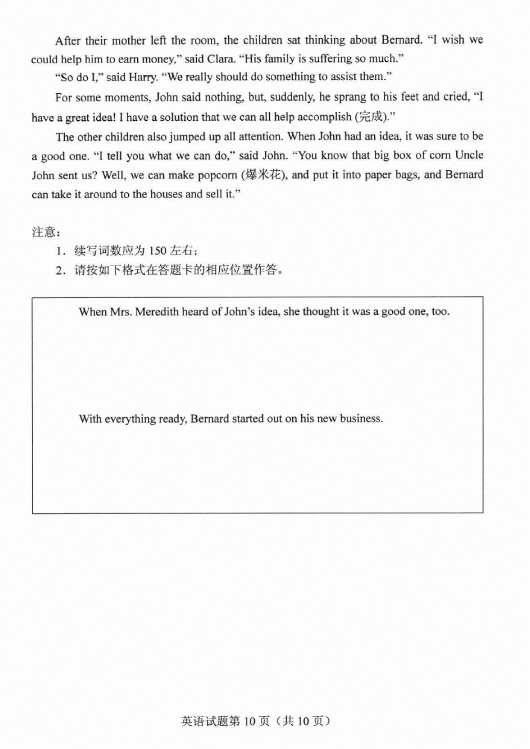 After their mother left the room, the children sat thinking about Bernard. "I wish we could help him to earn money," said Clara. "His family is suffering so much."

"So do I," said Harry. "We really should do something to assist them."

For some moments, John said nothing, but, suddenly, he sprang to his feet and cried, "I have a great idea! I have a solution that we can all help accomplish (完成)."

The other children also jumped up all attention. When John had an idea, it was sure to be a good one. "I tell you what we can do," said John. "You know that big box of corn Uncle John sent us? Well, we can make popcorn (爆米花), and put it into paper bags, and Bernard can take it around to the houses and sell it."

注意：

1. 续写词数应为 150 左右；

2. 请按如下格式在答题卡的相应位置作答。

When Mrs. Meredith heard of John's idea, she thought it was a good one, too.

With everything ready, Bernard started out on his new business.

英语试题第 10 页（共 10 页）